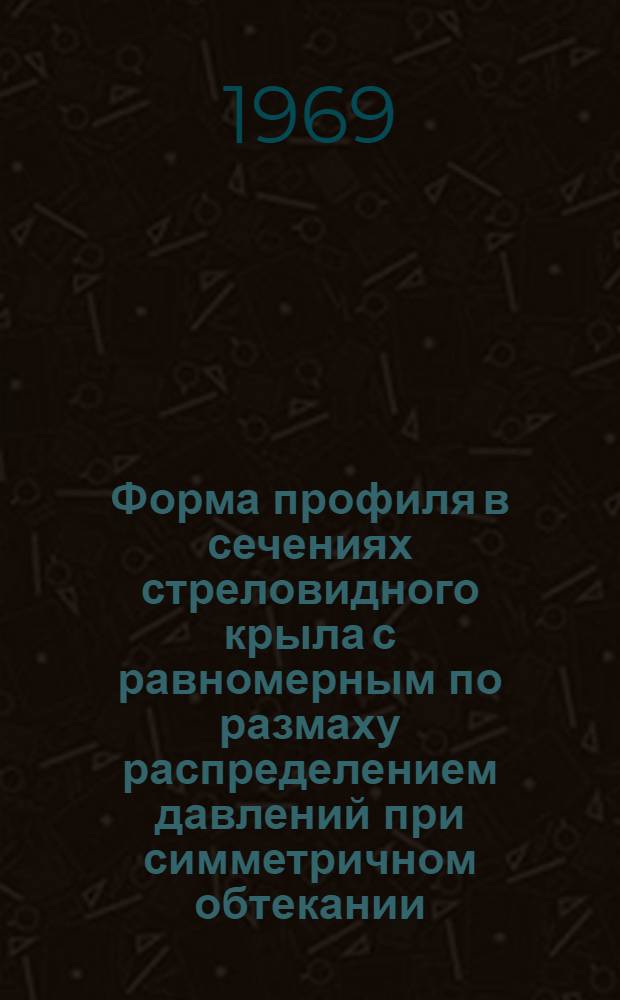 1969

Форма профиля в сечениях стреловидного крыла с равномерным по размаху распределением давлений при симметричном обтекании